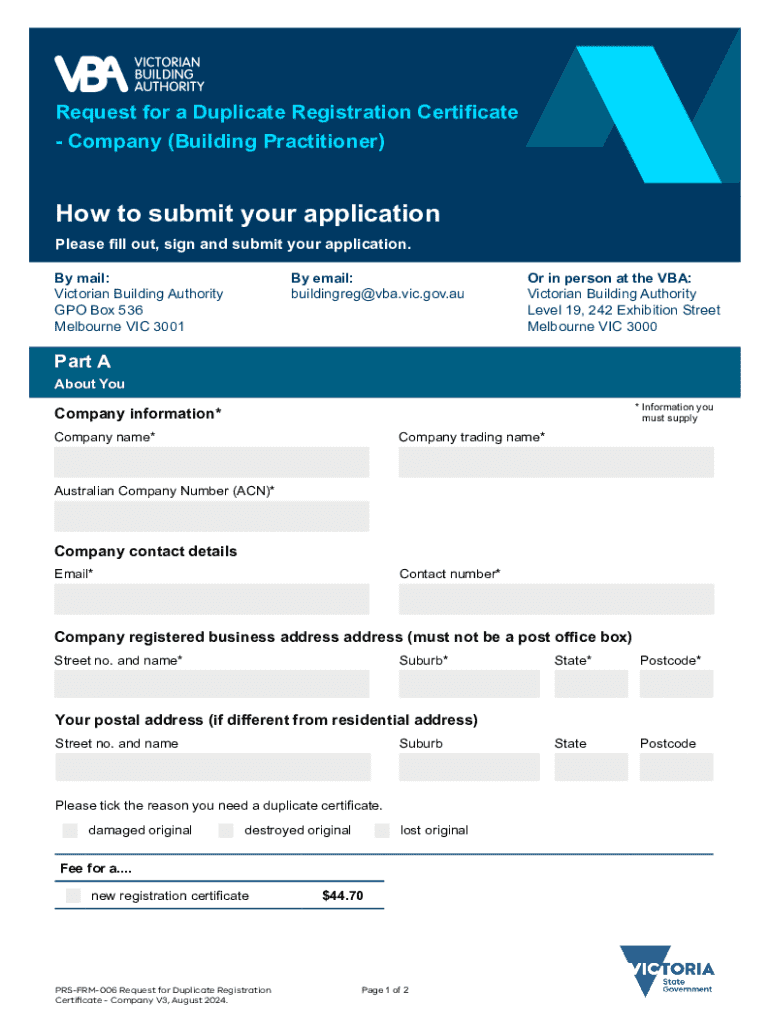 VBA VICTORIAN BUILDING AUTHORITY

Request for a Duplicate Registration Certificate - Company (Building Practitioner)

How to submit your application

Please fill out, sign and submit your application.

By mail:
Victorian Building Authority
GPO Box 536
Melbourne VIC 3001

By email:
buildingreg@vba.vic.gov.au

Or in person at the VBA:
Victorian Building Authority
Level 19, 242 Exhibition Street
Melbourne VIC 3000

Part A

About You

Company information*

* Information you must supply

Company name*

Company trading name*

Australian Company Number (ACN)*

Company contact details

Email*

Contact number*

Company registered business address address (must not be a post office box)

Street no. and name*

Suburb*

State*

Postcode*

Your postal address (if different from residential address)

Street no. and name

Suburb

State

Postcode

Please tick the reason you need a duplicate certificate.

damaged original

destroyed original

lost original

Fee for a....

new registration certificate $44.70

PRS-FRM-006 Request for Duplicate Registration Certificate - Company V3, August 2024.

Page 1 of 2

VICTORIA State Government